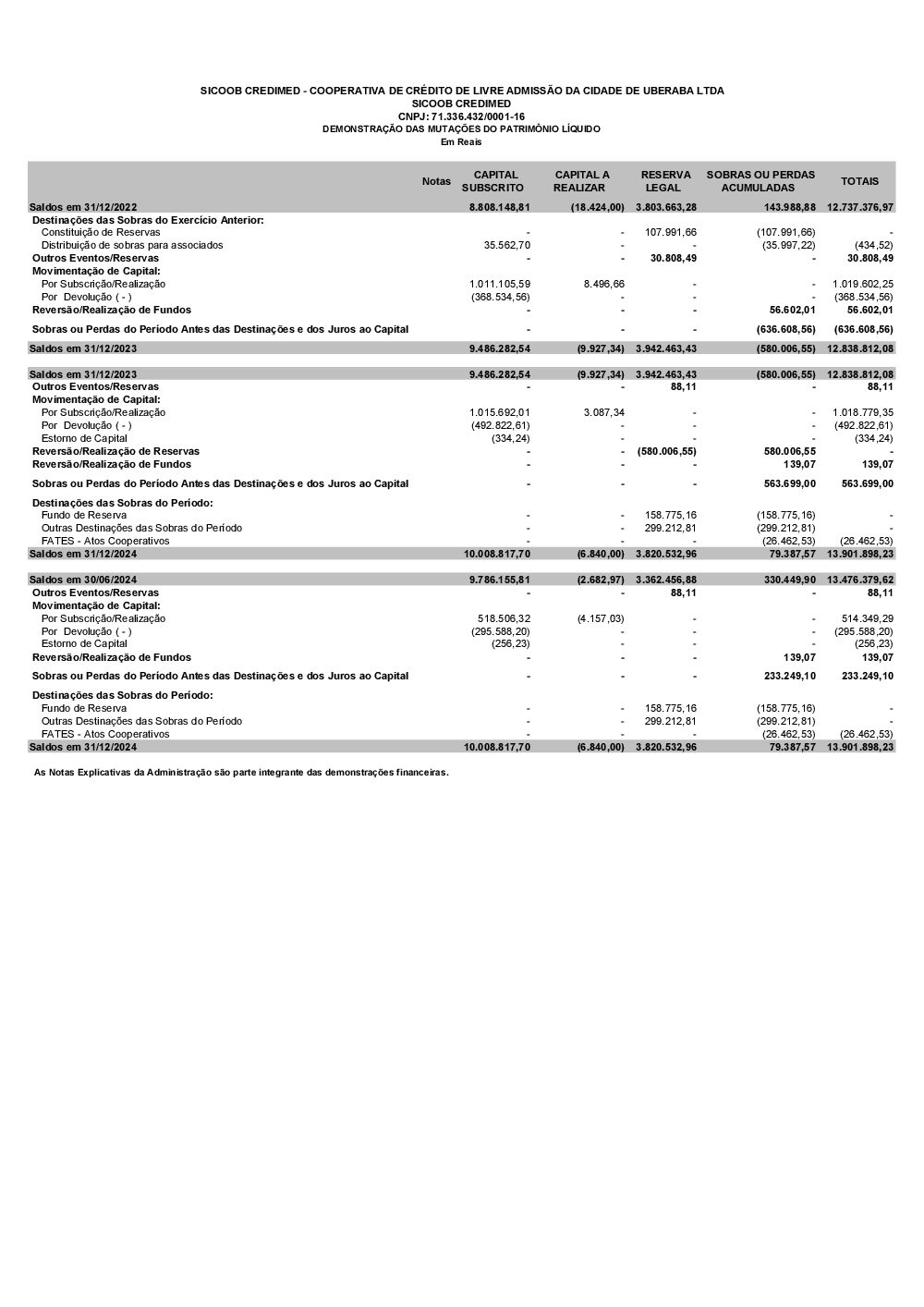 SICOOB CREDIMED - COOPERATIVA DE CRÉDITO DE LIVRE ADMISSÃO DA CIDADE DE UBERABA LTDA
SICOOB CREDIMED
CNPJ: 71.336.432/0001-16
DEMONSTRAÇÃO DAS MUTAÇÕES DO PATRIMÔNIO LÍQUIDO
Em Reais

| | Notas | CAPITAL SUBSCRITO | CAPITAL A REALIZAR | RESERVA LEGAL | SOBRAS OU PERDAS ACUMULADAS | TOTAIS |
|---|---|---|---|---|---|---|
| Saldos em 31/12/2022 | | 8.808.148,81 | (18.424,00) | 3.803.663,28 | 143.988,88 | 12.737.376,97 |
| Destinações das Sobras do Exercício Anterior: | | | | | | |
| Constituição de Reservas | | - | - | 107.991,66 | (107.991,66) | - |
| Distribuição de sobras para associados | | 35.562,70 | - | - | (35.997,22) | (434,52) |
| Outros Eventos/Reservas | | - | - | 30.808,49 | - | 30.808,49 |
| Movimentação de Capital: | | | | | | |
| Por Subscrição/Realização | | 1.011.105,59 | 8.496,66 | - | - | 1.019.602,25 |
| Por Devolução ( - ) | | (368.534,56) | - | - | - | (368.534,56) |
| Reversão/Realização de Fundos | | - | - | - | 56.602,01 | 56.602,01 |
| Sobras ou Perdas do Período Antes das Destinações e dos Juros ao Capital | | - | - | - | (636.608,56) | (636.608,56) |
| Saldos em 31/12/2023 | | 9.486.282,54 | (9.927,34) | 3.942.463,43 | (580.006,55) | 12.838.812,08 |
| Saldos em 31/12/2023 | | 9.486.282,54 | (9.927,34) | 3.942.463,43 | (580.006,55) | 12.838.812,08 |
| Outros Eventos/Reservas | | - | - | 88,11 | - | 88,11 |
| Movimentação de Capital: | | | | | | |
| Por Subscrição/Realização | | 1.015.692,01 | 3.087,34 | - | - | 1.018.779,35 |
| Por Devolução ( - ) | | (492.822,61) | - | - | - | (492.822,61) |
| Estorno de Capital | | (334,24) | - | - | - | (334,24) |
| Reversão/Realização de Reservas | | - | - | (580.006,55) | 580.006,55 | - |
| Reversão/Realização de Fundos | | - | - | - | 139,07 | 139,07 |
| Sobras ou Perdas do Período Antes das Destinações e dos Juros ao Capital | | - | - | - | 563.699,00 | 563.699,00 |
| Destinações das Sobras do Período: | | | | | | |
| Fundo de Reserva | | - | - | 158.775,16 | (158.775,16) | - |
| Outras Destinações das Sobras do Período | | - | - | 299.212,81 | (299.212,81) | - |
| FATES - Atos Cooperativos | | - | - | - | (26.462,53) | (26.462,53) |
| Saldos em 31/12/2024 | | 10.008.817,70 | (6.840,00) | 3.820.532,96 | 79.387,57 | 13.901.898,23 |
| Saldos em 30/06/2024 | | 9.786.155,81 | (2.682,97) | 3.362.456,88 | 330.449,90 | 13.476.379,62 |
| Outros Eventos/Reservas | | - | - | 88,11 | - | 88,11 |
| Movimentação de Capital: | | | | | | |
| Por Subscrição/Realização | | 518.506,32 | (4.157,03) | - | - | 514.349,29 |
| Por Devolução ( - ) | | (295.588,20) | - | - | - | (295.588,20) |
| Estorno de Capital | | (256,23) | - | - | - | (256,23) |
| Reversão/Realização de Fundos | | - | - | - | 139,07 | 139,07 |
| Sobras ou Perdas do Período Antes das Destinações e dos Juros ao Capital | | - | - | - | 233.249,10 | 233.249,10 |
| Destinações das Sobras do Período: | | | | | | |
| Fundo de Reserva | | - | - | 158.775,16 | (158.775,16) | - |
| Outras Destinações das Sobras do Período | | - | - | 299.212,81 | (299.212,81) | - |
| FATES - Atos Cooperativos | | - | - | - | (26.462,53) | (26.462,53) |
| Saldos em 31/12/2024 | | 10.008.817,70 | (6.840,00) | 3.820.532,96 | 79.387,57 | 13.901.898,23 |

As Notas Explicativas da Administração são parte integrante das demonstrações financeiras.